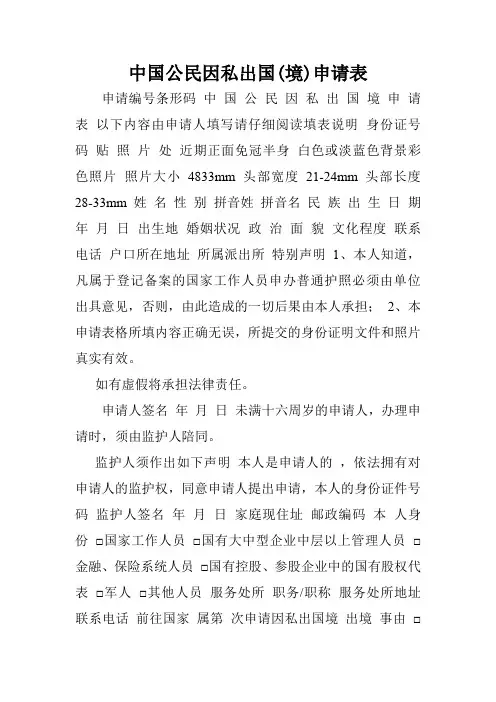 中国公民因私出国(境)申请表

申请编号条形码 中 国 公 民 因 私 出 国 境 申 请 表 以下内容由申请人填写请仔细阅读填表说明 身份证号码 贴 照 片 处 近期正面免冠半身 白色或淡蓝色背景彩色照片 照片大小 4833mm 头部宽度 21-24mm 头部长度 28-33mm 姓 名 性 别 拼音姓 拼音名 民 族 出 生 日 期 年 月 日 出生地 婚姻状况 政 治 面 貌 文化程度 联系电话 户口所在地址 所属派出所 特别声明 1、本人知道，凡属于登记备案的国家工作人员申办普通护照必须由单位出具意见，否则，由此造成的一切后果由本人承担； 2、本申请表格所填内容正确无误，所提交的身份证明文件和照片真实有效。

如有虚假将承担法律责任。

申请人签名 年 月 日 未满十六周岁的申请人，办理申请时，须由监护人陪同。

监护人须作出如下声明 本人是申请人的 ，依法拥有对申请人的监护权，同意申请人提出申请，本人的身份证件号码 监护人签名 年 月 日 家庭现住址 邮政编码 本 人身份 □国家工作人员 □国有大中型企业中层以上管理人员 □金融、保险系统人员 □国有控股、参股企业中的国有股权代表 □军人 □其他人员 服务处所 职务/职称 服务处所地址 联系电话 前往国家 属第 次申请因私出国境 出境 事由 □